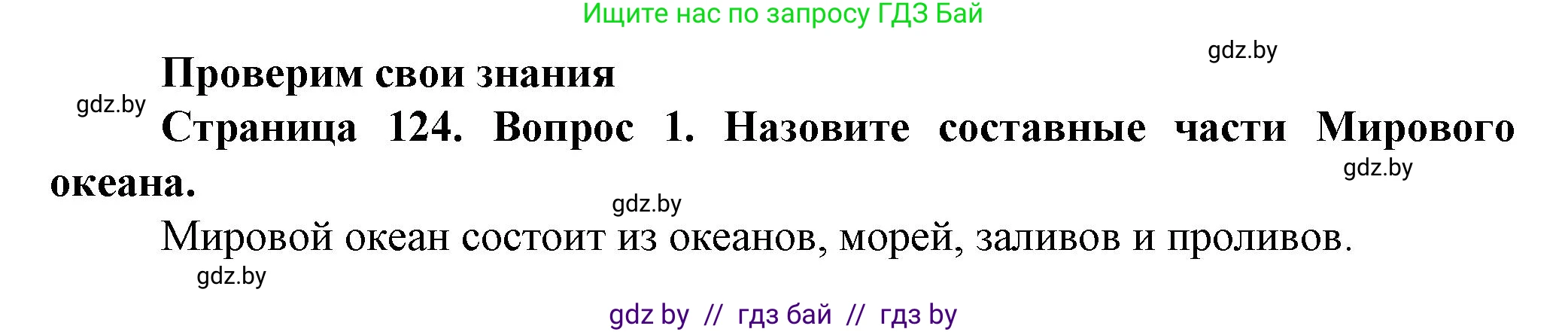 Ищите нас по запросу ГДЗ Бай

gdz.by

Проверим свои знания

gdz.by

Страница 124. Вопрос 1. Назовите составные части Мирового океана.

gdz.by

gdz.by

Мировой океан состоит из океанов, морей, заливов и проливов.

gdz.by

gdz by // гдз бай // гдз by